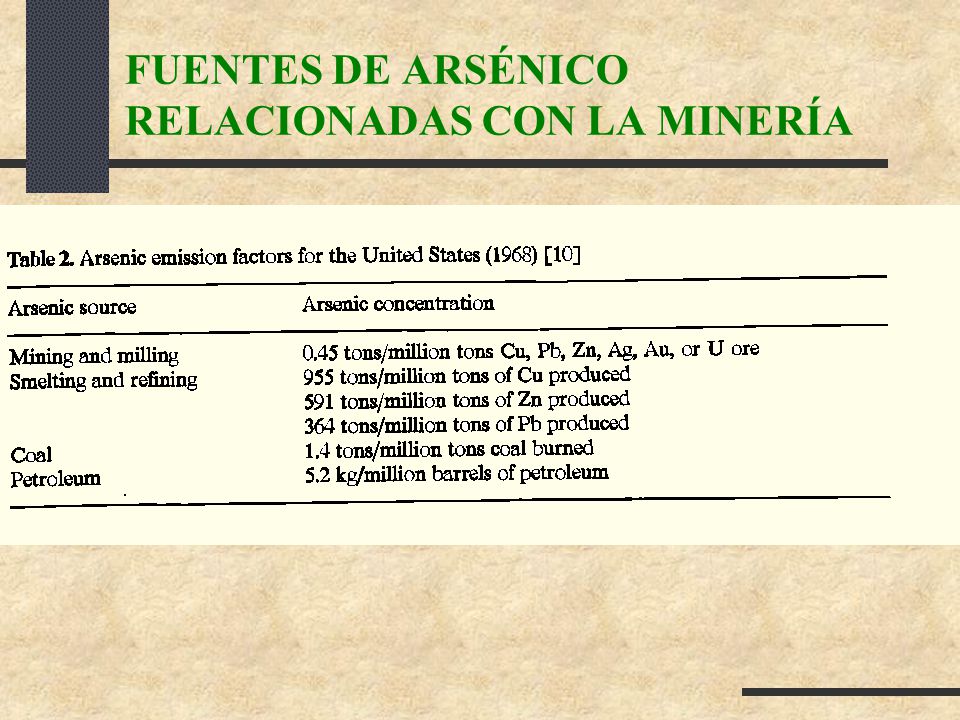 FUENTES DE ARSÉNICO RELACIONADAS CON LA MINERÍA

Table 2. Arsenic emission factors for the United States (1968) [10]

| Arsenic source | Arsenic concentration |
|---|---|
| Mining and milling | 0.45 tons/million tons Cu, Pb, Zn, Ag, Au, or U ore |
| Smelting and refining | 955 tons/million tons of Cu produced |
| | 591 tons/million tons of Zn produced |
| | 364 tons/million tons of Pb produced |
| Coal | 1.4 tons/million tons coal burned |
| Petroleum | 5.2 kg/million barrels of petroleum |